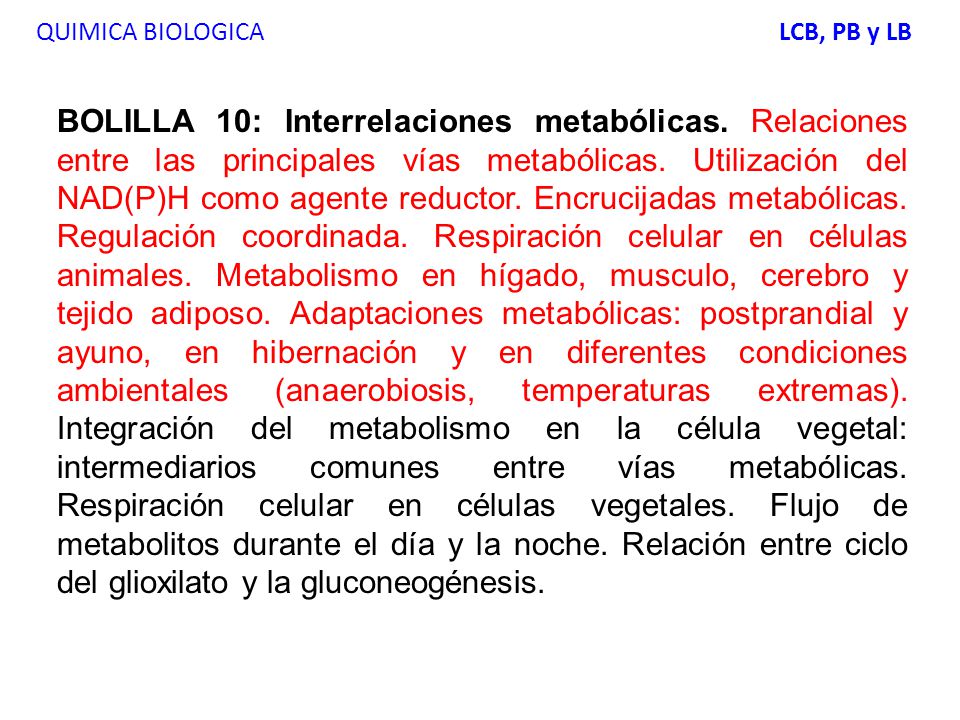 QUIMICA BIOLOGICA

LCB, PB y LB

BOLILLA 10: Interrelaciones metabólicas. Relaciones entre las principales vías metabólicas. Utilización del NAD(P)H como agente reductor. Encrucijadas metabólicas. Regulación coordinada. Respiración celular en células animales. Metabolismo en hígado, musculo, cerebro y tejido adiposo. Adaptaciones metabólicas: postprandial y ayuno, en hibernación y en diferentes condiciones ambientales (anaerobiosis, temperaturas extremas). Integración del metabolismo en la célula vegetal: intermediarios comunes entre vías metabólicas. Respiración celular en células vegetales. Flujo de metabolitos durante el día y la noche. Relación entre ciclo del glioxilato y la gluconeogénesis.